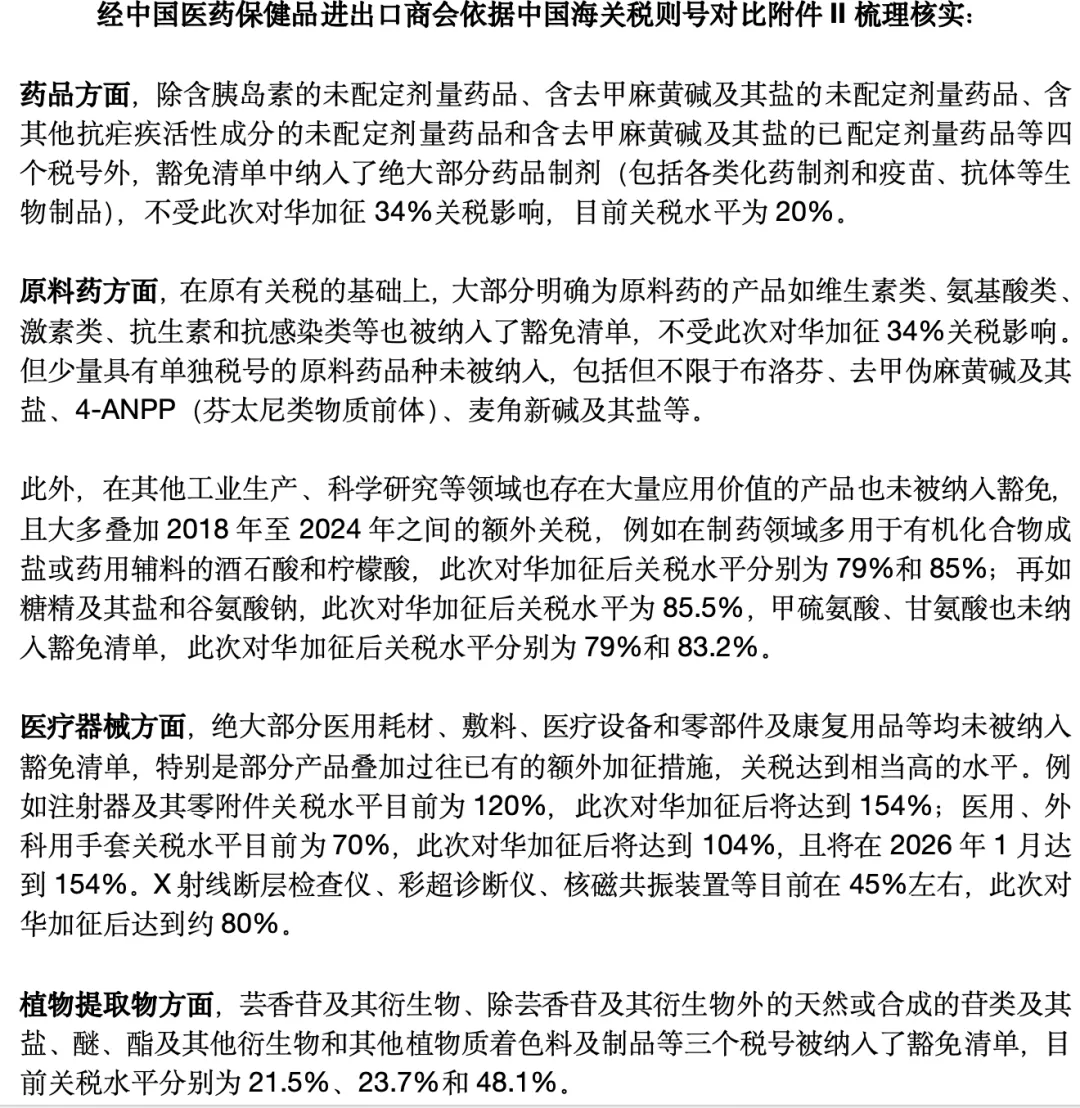 经中国医药保健品进出口商会依据中国海关税则号对比附件 II 梳理核实：

药品方面，除含胰岛素的未配定剂量药品、含去甲麻黄碱及其盐的未配定剂量药品、含其他抗疟疾活性成分的未配定剂量药品和含去甲麻黄碱及其盐的已配定剂量药品等四个税号外，豁免清单中纳入了绝大部分药品制剂（包括各类化药制剂和疫苗、抗体等生物制品），不受此次对华加征 34%关税影响，目前关税水平为 20%。

原料药方面，在原有关税的基础上，大部分明确为原料药的产品如维生素类、氨基酸类、激素类、抗生素和抗感染类等也被纳入了豁免清单，不受此次对华加征 34%关税影响。但少量具有单独税号的原料药品种未被纳入，包括但不限于布洛芬、去甲伪麻黄碱及其盐、4-ANPP（芬太尼类物质前体）、麦角新碱及其盐等。

此外，在其他工业生产、科学研究等领域也存在大量应用价值的产品也未被纳入豁免，且大多叠加 2018 年至 2024 年之间的额外关税，例如在制药领域多用于有机化合物成盐或药用辅料的酒石酸和柠檬酸，此次对华加征后关税水平分别为 79%和 85%；再如糖精及其盐和谷氨酸钠，此次对华加征后关税水平为 85.5%，甲硫氨酸、甘氨酸也未纳入豁免清单，此次对华加征后关税水平分别为 79%和 83.2%。

医疗器械方面，绝大部分医用耗材、敷料、医疗设备和零部件及康复用品等均未被纳入豁免清单，特别是部分产品叠加过往已有的额外加征措施，关税达到相当高的水平。例如注射器及其零附件关税水平目前为 120%，此次对华加征后将达到 154%；医用、外科用手套关税水平目前为 70%，此次对华加征后将达到 104%，且将在 2026 年 1 月达到 154%。X 射线断层检查仪、彩超诊断仪、核磁共振装置等目前在 45%左右，此次对华加征后达到约 80%。

植物提取物方面，芸香苷及其衍生物、除芸香苷及其衍生物外的天然或合成的苷类及其盐、醚、酯及其他衍生物和其他植物质着色料及制品等三个税号被纳入了豁免清单，目前关税水平分别为 21.5%、23.7%和 48.1%。